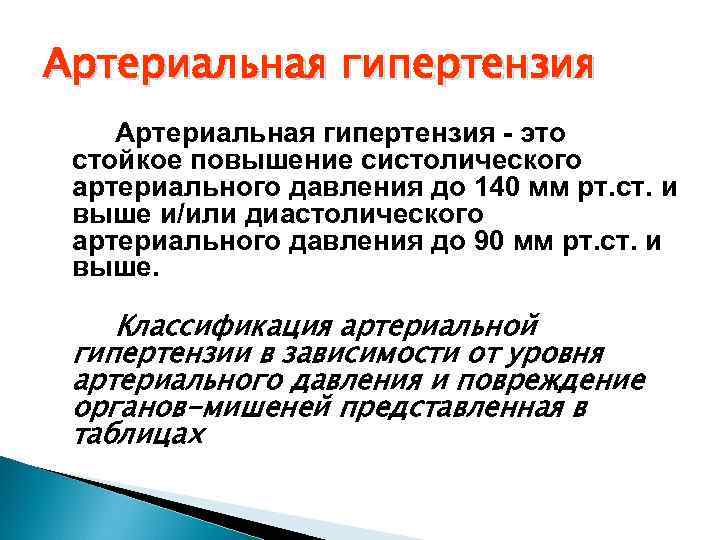 Артериальная гипертензия

Артериальная гипертензия - это стойкое повышение систолического артериального давления до 140 мм рт.ст. и выше и/или диастолического артериального давления до 90 мм рт.ст. и выше.

Классификация артериальной гипертензии в зависимости от уровня артериального давления и повреждение органов-мишеней представленная в таблицах